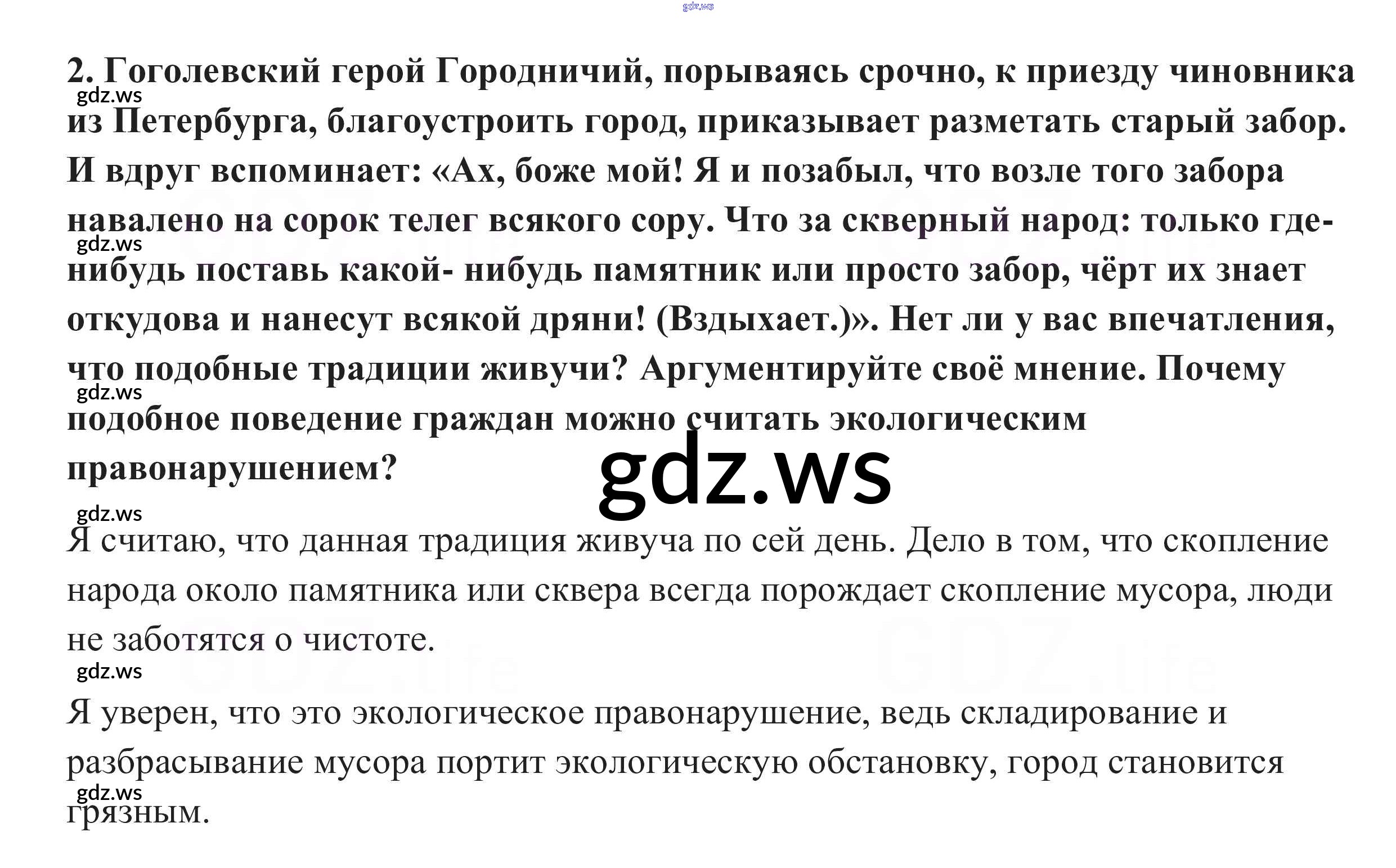 2. Гоголевский герой Городничий, порываясь срочно, к приезду чиновника из Петербурга, благоустроить город, приказывает разметать старый забор. И вдруг вспоминает: «Ах, боже мой! Я и позабыл, что возле того забора навалено на сорок телег всякого сору. Что за скверный народ: только где-нибудь поставь какой- нибудь памятник или просто забор, чёрт их знает откудова и нанесут всякой дряни! (Вздыхает.)». Нет ли у вас впечатления, что подобные традиции живучи? Аргументируйте своё мнение. Почему подобное поведение граждан можно считать экологическим правонарушением?

Я считаю, что данная традиция живуча по сей день. Дело в том, что скопление народа около памятника или сквера всегда порождает скопление мусора, люди не заботятся о чистоте.

Я уверен, что это экологическое правонарушение, ведь складирование и разбрасывание мусора портит экологическую обстановку, город становится грязным.

gdz.ws

GDZ.life